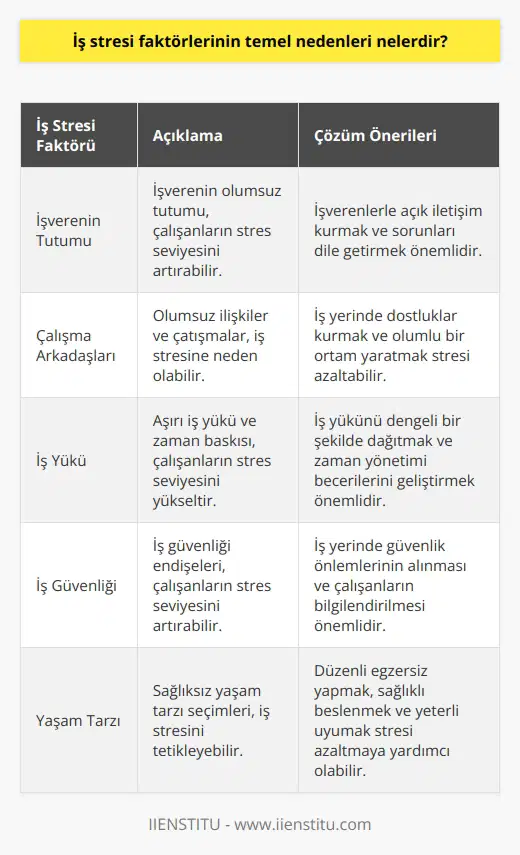 İş stresi faktörlerinin temel nedenleri nelerdir?

| İş Stresi Faktörü | Açıklama | Çözüm Önerileri |
|---|---|---|
| İşverenin Tutumu | İşverenin olumsuz tutumu, çalışanların stres seviyesini artırabilir. | İşverenlerle açık iletişim kurmak ve sorunları dile getirmek önemlidir. |
| Çalışma Arkadaşları | Olumsuz ilişkiler ve çatışmalar, iş stresine neden olabilir. | İş yerinde dostluklar kurmak ve olumlu bir ortam yaratmak stresi azaltabilir. |
| İş Yükü | Aşırı iş yükü ve zaman baskısı, çalışanların stres seviyesini yükseltir. | İş yükünü dengeli bir şekilde dağıtmak ve zaman yönetimi becerilerini geliştirmek önemlidir. |
| İş Güvenliği | İş güvenliği endişeleri, çalışanların stres seviyesini artırabilir. | İş yerinde güvenlik önlemlerinin alınması ve çalışanların bilgilendirilmesi önemlidir. |
| Yaşam Tarzı | Sağlıksız yaşam tarzı seçimleri, iş stresini tetikleyebilir. | Düzenli egzersiz yapmak, sağlıklı beslenmek ve yeterli uyumak stresi azaltmaya yardımcı olabilir. |

IIENSTITU - www.iienstitu.com